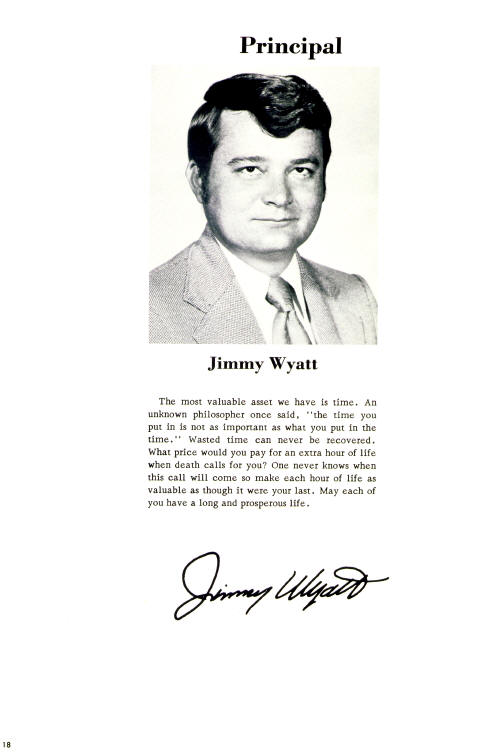 Principal

Jimmy Wyatt

The most valuable asset we have is time. An unknown philosopher once said, "the time you put in is not as important as what you put in the time." Wasted time can never be recovered. What price would you pay for an extra hour of life when death calls for you? One never knows when this call will come so make each hour of life as valuable as though it were your last. May each of you have a long and prosperous life.

Jimmy Wyatt

18